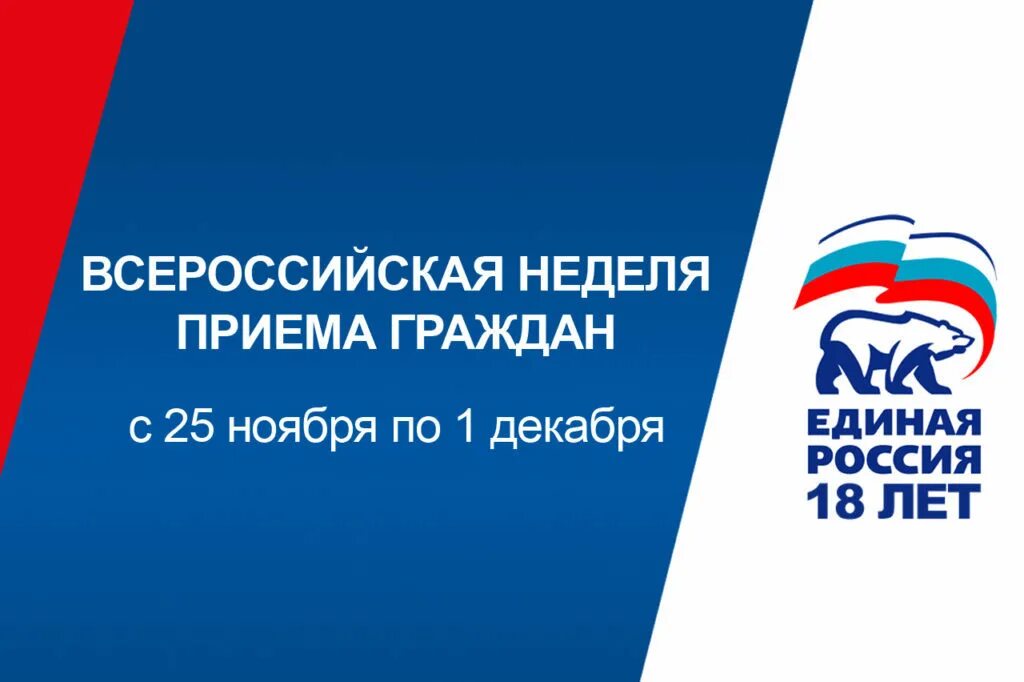 ВСЕРОССИЙСКАЯ НЕДЕЛЯ ПРИЕМА ГРАЖДАН

с 25 ноября по 1 декабря

ЕДИНАЯ РОССИЯ 18 ЛЕТ